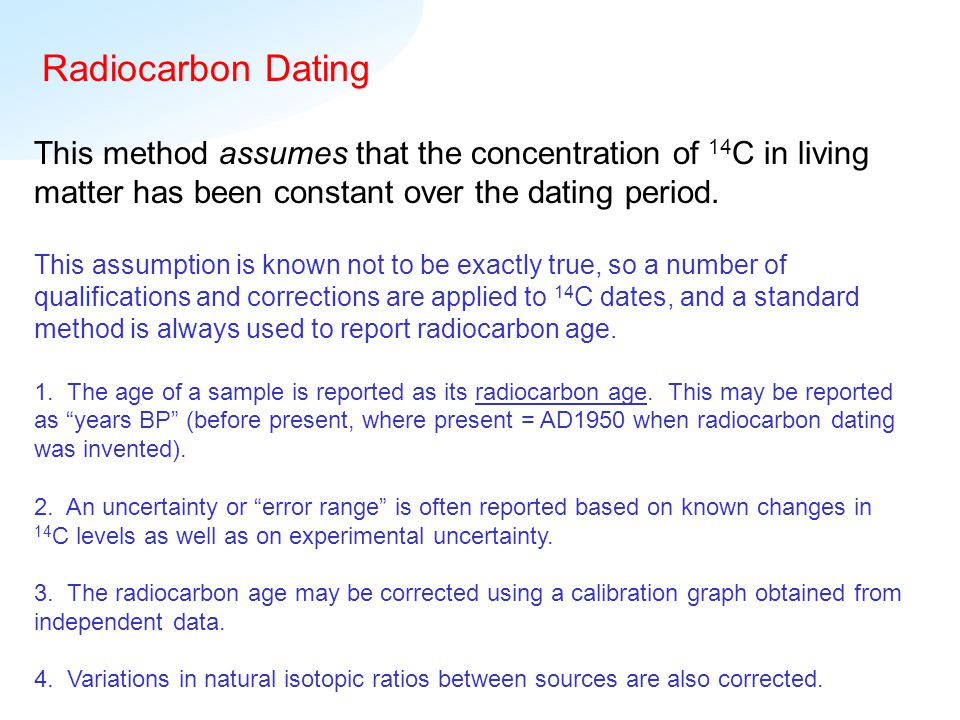 Radiocarbon Dating

This method assumes that the concentration of $^{14}C$ in living matter has been constant over the dating period.

This assumption is known not to be exactly true, so a number of qualifications and corrections are applied to $^{14}C$ dates, and a standard method is always used to report radiocarbon age.

1. The age of a sample is reported as its radiocarbon age. This may be reported as “years BP” (before present, where present = AD1950 when radiocarbon dating was invented).

2. An uncertainty or “error range” is often reported based on known changes in $^{14}C$ levels as well as on experimental uncertainty.

3. The radiocarbon age may be corrected using a calibration graph obtained from independent data.

4. Variations in natural isotopic ratios between sources are also corrected.